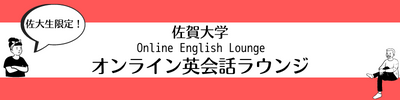 佐大生限定！

佐賀大学
Online English Lounge
オンライン英会話ラウンジ